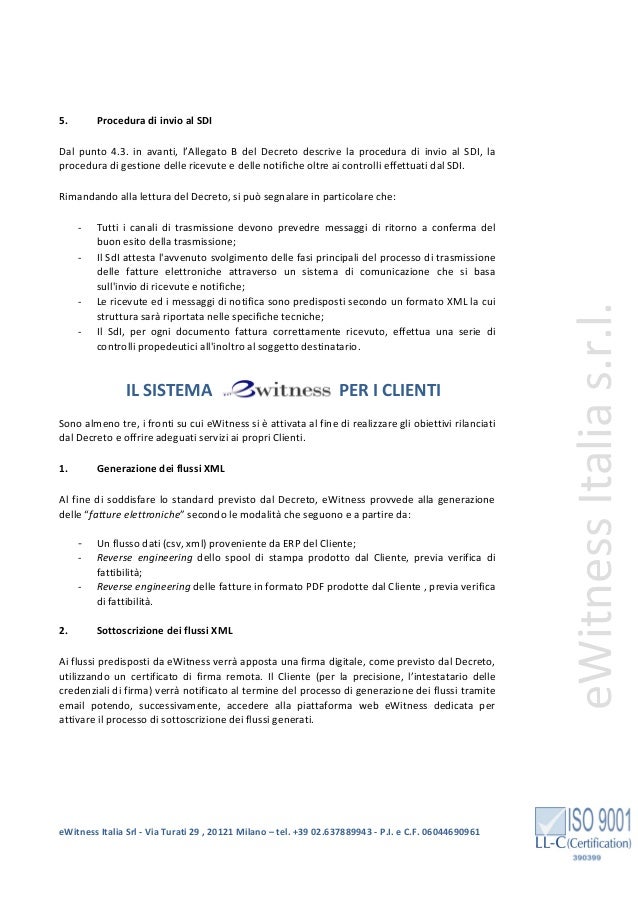 5. Procedura di invio al SDI

Dal punto 4.3. in avanti, l'Allegato B del Decreto descrive la procedura di invio al SDI, la procedura di gestione delle ricevute e delle notifiche oltre ai controlli effettuati dal SDI.

Rimandando alla lettura del Decreto, si può segnalare in particolare che:

- Tutti i canali di trasmissione devono prevedre messaggi di ritorno a conferma del buon esito della trasmissione;
- Il SdI attesta l'avvenuto svolgimento delle fasi principali del processo di trasmissione delle fatture elettroniche attraverso un sistema di comunicazione che si basa sull'invio di ricevute e notifiche;
- Le ricevute ed i messaggi di notifica sono predisposti secondo un formato XML la cui struttura sarà riportata nelle specifiche tecniche;
- Il SdI, per ogni documento fattura correttamente ricevuto, effettua una serie di controlli propedeutici all'inoltro al soggetto destinatario.

IL SISTEMA ewitness PER I CLIENTI

Sono almeno tre, i fronti su cui eWitness si è attivata al fine di realizzare gli obiettivi rilanciati dal Decreto e offrire adeguati servizi ai propri Clienti.

1. Generazione dei flussi XML

Al fine di soddisfare lo standard previsto dal Decreto, eWitness provvede alla generazione delle "fatture elettroniche" secondo le modalità che seguono e a partire da:

- Un flusso dati (csv, xml) proveniente da ERP del Cliente;
- Reverse engineering dello spool di stampa prodotto dal Cliente, previa verifica di fattibilità;
- Reverse engineering delle fatture in formato PDF prodotte dal Cliente , previa verifica di fattibilità.

2. Sottoscrizione dei flussi XML

Ai flussi predisposti da eWitness verrà apposta una firma digitale, come previsto dal Decreto, utilizzando un certificato di firma remota. Il Cliente (per la precisione, l'intestatario delle credenziali di firma) verrà notificato al termine del processo di generazione dei flussi tramite email potendo, successivamente, accedere alla piattaforma web eWitness dedicata per attivare il processo di sottoscrizione dei flussi generati.

eWitness Italia s.r.l.

eWitness Italia Srl - Via Turati 29 , 20121 Milano – tel. +39 02.637889943 - P.I. e C.F. 06044690961

ISO 9001
LL-C (Certification)
390399